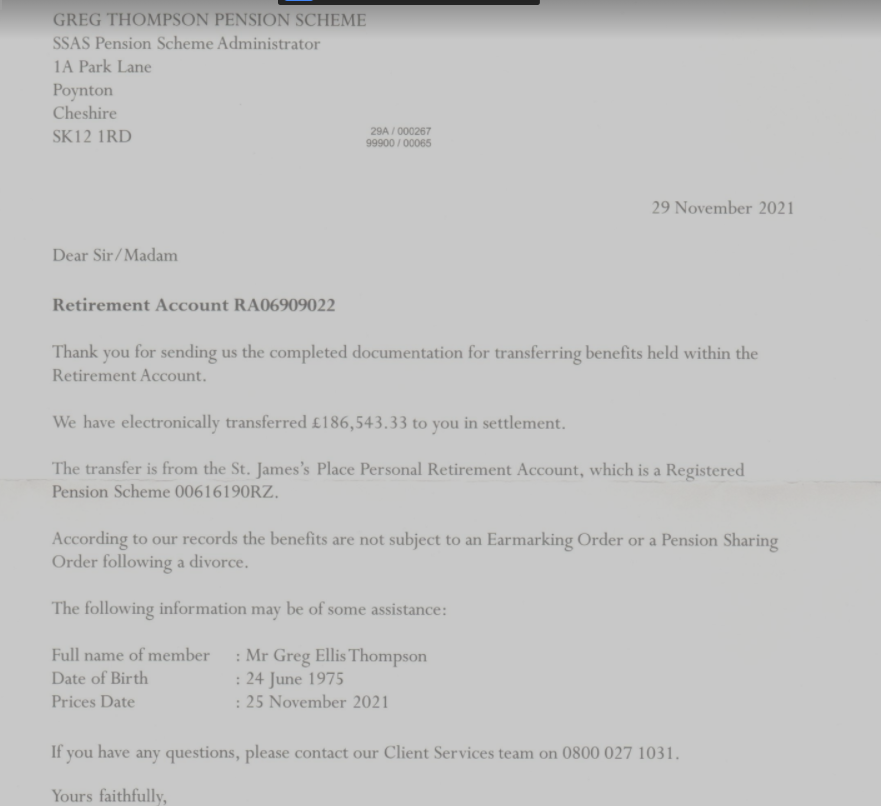 GREG THOMPSON PENSION SCHEME
SSAS Pension Scheme Administrator
1A Park Lane
Poynton
Cheshire
SK12 1RD

29A / 000267
99900 / 00065

29 November 2021

Dear Sir/Madam

Retirement Account RA06909022

Thank you for sending us the completed documentation for transferring benefits held within the Retirement Account.

We have electronically transferred £186,543.33 to you in settlement.

The transfer is from the St. James's Place Personal Retirement Account, which is a Registered Pension Scheme 00616190RZ.

According to our records the benefits are not subject to an Earmarking Order or a Pension Sharing Order following a divorce.

The following information may be of some assistance:

Full name of member : Mr Greg Ellis Thompson
Date of Birth : 24 June 1975
Prices Date : 25 November 2021

If you have any questions, please contact our Client Services team on 0800 027 1031.

Yours faithfully,